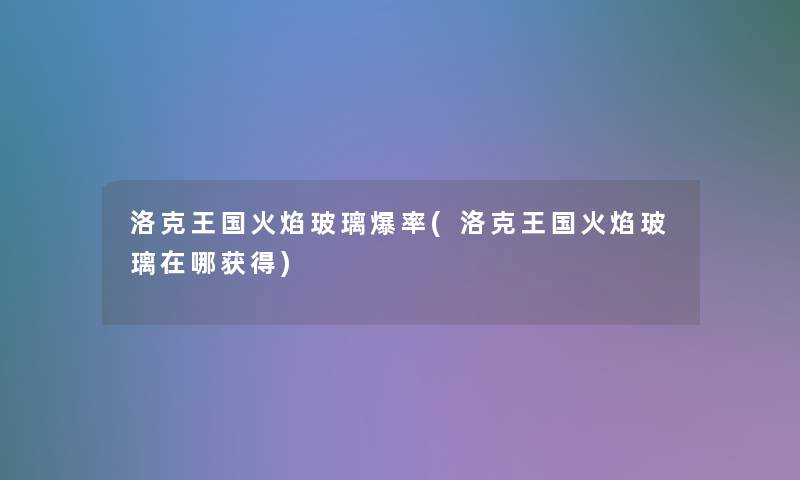 洛克王国火焰玻璃爆率(洛克王国火焰玻璃在哪获得)